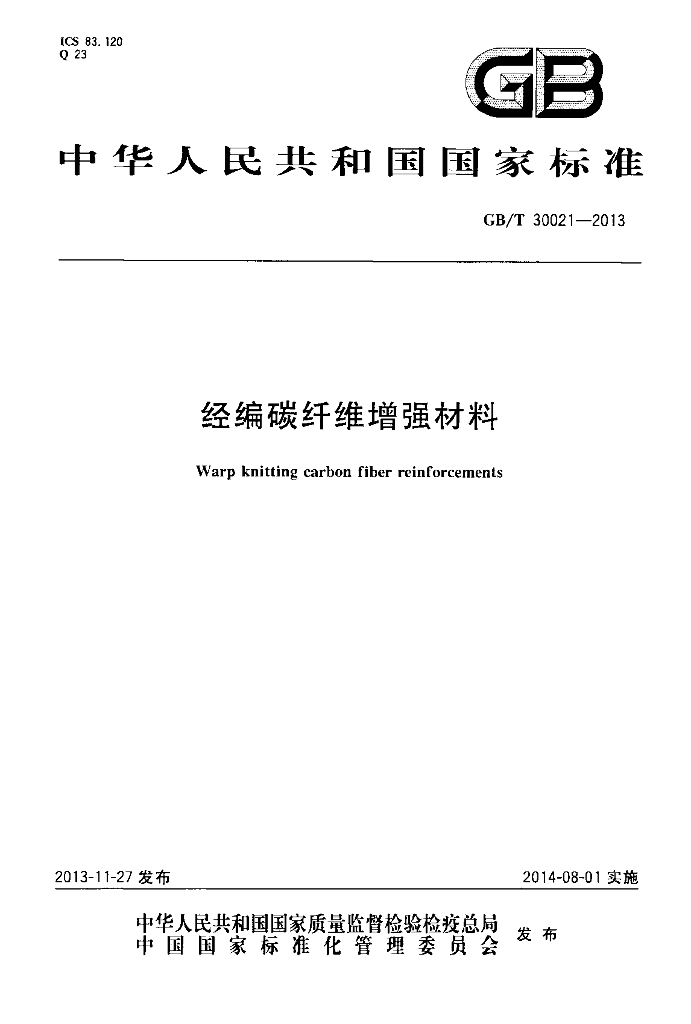 ICS 83.120
Q 23

GB

中华人民共和国国家标准

GB/T 30021—2013

经编碳纤维增强材料

Warp knitting carbon fiber reinforcements

2013-11-27 发布

2014-08-01 实施

中华人民共和国国家质量监督检验检疫总局
中国国家标准化管理委员会
发布